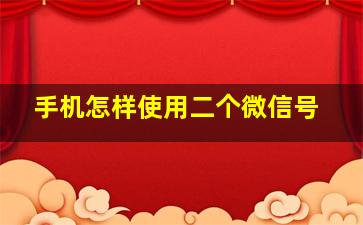 手机怎样使用二个微信号